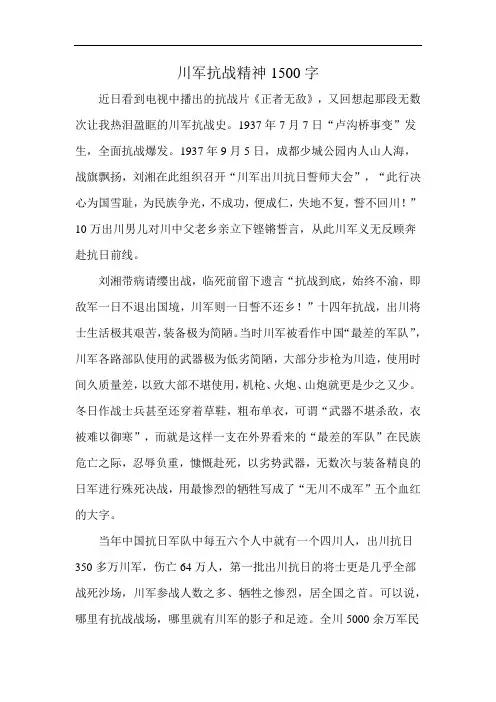 川军抗战精神 1500 字

近日看到电视中播出的抗战片《正者无敌》，又回想起那段无数次让我热泪盈眶的川军抗战史。1937 年 7 月 7 日“卢沟桥事变”发生，全面抗战爆发。1937 年 9 月 5 日，成都少城公园内人山人海，战旗飘扬，刘湘在此组织召开“川军出川抗日誓师大会”，“此行决心为国雪耻，为民族争光，不成功，便成仁，失地不复，誓不回川！”10 万出川男儿对川中父老乡亲立下铿锵誓言，从此川军义无反顾奔赴抗日前线。

刘湘带病请缨出战，临死前留下遗言“抗战到底，始终不渝，即敌军一日不退出国境，川军则一日誓不还乡！”十四年抗战，出川将士生活极其艰苦，装备极为简陋。当时川军被看作中国“最差的军队”，川军各路部队使用的武器极为低劣简陋，大部分步枪为川造，使用时间久质量差，以致大部不堪使用，机枪、火炮、山炮就更是少之又少。冬日作战士兵甚至还穿着草鞋，粗布单衣，可谓“武器不堪杀敌，衣被难以御寒”，而就是这样一支在外界看来的“最差的军队”在民族危亡之际，忍辱负重，慷慨赴死，以劣势武器，无数次与装备精良的日军进行殊死决战，用最惨烈的牺牲写成了“无川不成军”五个血红的大字。

当年中国抗日军队中每五六个人中就有一个四川人，出川抗日 350 多万川军，伤亡 64 万人，第一批出川抗日的将士更是几乎全部战死沙场，川军参战人数之多、牺牲之惨烈，居全国之首。可以说，哪里有抗战战场，哪里就有川军的影子和足迹。全川 5000 余万军民